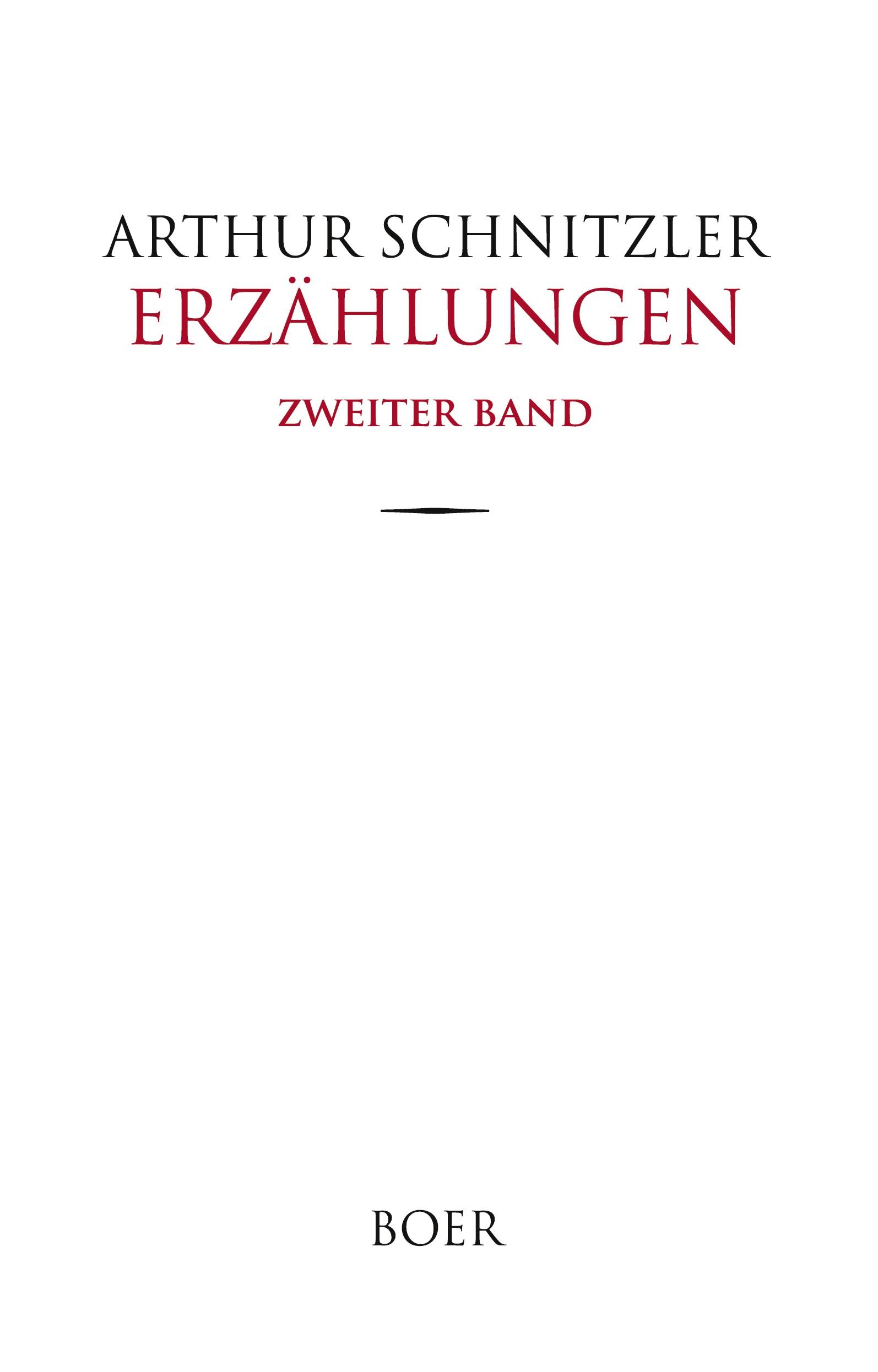 ARTHUR SCHNITZLER
ERZÄHLUNGEN
ZWEITER BAND

BOER